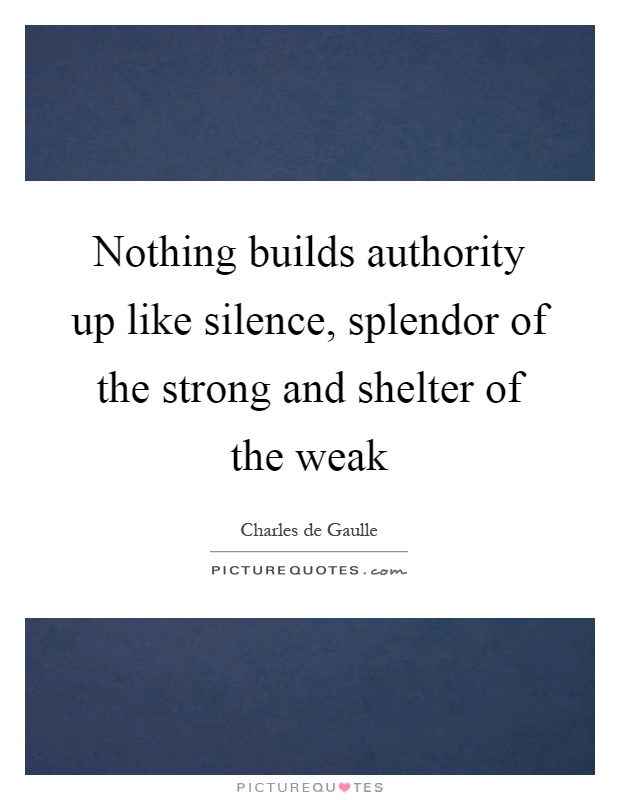 Nothing builds authority up like silence, splendor of the strong and shelter of the weak

Charles de Gaulle

PICTUREQUOTES.com

PICTUREQUOTES